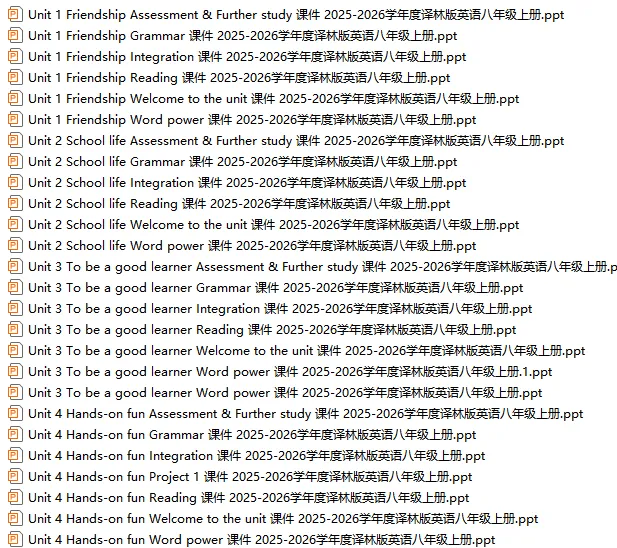 Unit 1 Friendship Assessment & Further study 课件 2025-2026学年度译林版英语八年级上册.ppt
Unit 1 Friendship Grammar 课件 2025-2026学年度译林版英语八年级上册.ppt
Unit 1 Friendship Integration 课件 2025-2026学年度译林版英语八年级上册.ppt
Unit 1 Friendship Reading 课件 2025-2026学年度译林版英语八年级上册.ppt
Unit 1 Friendship Welcome to the unit 课件 2025-2026学年度译林版英语八年级上册.ppt
Unit 1 Friendship Word power 课件 2025-2026学年度译林版英语八年级上册.ppt
Unit 2 School life Assessment & Further study 课件 2025-2026学年度译林版英语八年级上册.ppt
Unit 2 School life Grammar 课件 2025-2026学年度译林版英语八年级上册.ppt
Unit 2 School life Integration 课件 2025-2026学年度译林版英语八年级上册.ppt
Unit 2 School life Reading 课件 2025-2026学年度译林版英语八年级上册.ppt
Unit 2 School life Welcome to the unit 课件 2025-2026学年度译林版英语八年级上册.ppt
Unit 2 School life Word power 课件 2025-2026学年度译林版英语八年级上册.ppt
Unit 3 To be a good learner Assessment & Further study 课件 2025-2026学年度译林版英语八年级上册.p
Unit 3 To be a good learner Grammar 课件 2025-2026学年度译林版英语八年级上册.ppt
Unit 3 To be a good learner Integration 课件 2025-2026学年度译林版英语八年级上册.ppt
Unit 3 To be a good learner Reading 课件 2025-2026学年度译林版英语八年级上册.ppt
Unit 3 To be a good learner Welcome to the unit 课件 2025-2026学年度译林版英语八年级上册.ppt
Unit 3 To be a good learner Word power 课件 2025-2026学年度译林版英语八年级上册.1.ppt
Unit 3 To be a good learner Word power 课件 2025-2026学年度译林版英语八年级上册.ppt
Unit 4 Hands-on fun Assessment & Further study 课件 2025-2026学年度译林版英语八年级上册.ppt
Unit 4 Hands-on fun Grammar 课件 2025-2026学年度译林版英语八年级上册.ppt
Unit 4 Hands-on fun Integration 课件 2025-2026学年度译林版英语八年级上册.ppt
Unit 4 Hands-on fun Project 1 课件 2025-2026学年度译林版英语八年级上册.ppt
Unit 4 Hands-on fun Reading 课件 2025-2026学年度译林版英语八年级上册.ppt
Unit 4 Hands-on fun Welcome to the unit 课件 2025-2026学年度译林版英语八年级上册.ppt
Unit 4 Hands-on fun Word power 课件 2025-2026学年度译林版英语八年级上册.ppt